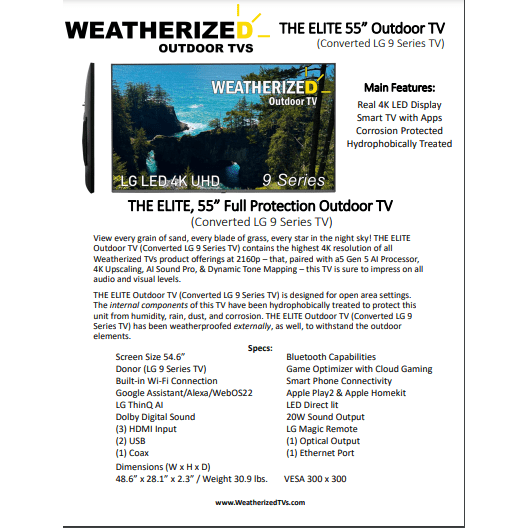 WEATHERIZED
OUTDOOR TVS

THE ELITE 55" Outdoor TV
(Converted LG 9 Series TV)

WEATHERIZED
Outdoor TV

LG LED 4K UHD 9 Series

Main Features:
Real 4K LED Display
Smart TV with Apps
Corrosion Protected
Hydrophobically Treated

THE ELITE, 55" Full Protection Outdoor TV
(Converted LG 9 Series TV)

View every grain of sand, every blade of grass, every star in the night sky! THE ELITE Outdoor TV (Converted LG 9 Series TV) contains the highest 4K resolution of all Weatherized TVs product offerings at 2160p – that, paired with a5 Gen 5 AI Processor, 4K Upscaling, AI Sound Pro, & Dynamic Tone Mapping – this TV is sure to impress on all audio and visual levels.

THE ELITE Outdoor TV (Converted LG 9 Series TV) is designed for open area settings. The internal components of this TV have been hydrophobically treated to protect this unit from humidity, rain, dust, and corrosion. THE ELITE Outdoor TV (Converted LG 9 Series TV) has been weatherproofed externally, as well, to withstand the outdoor elements.

Specs:

Screen Size 54.6"
Donor (LG 9 Series TV)
Built-in Wi-Fi Connection
Google Assistant/Alexa/WebOS22
LG ThinQ AI
Dolby Digital Sound
(3) HDMI Input
(2) USB
(1) Coax
Dimensions (W x H x D)
48.6" x 28.1" x 2.3" / Weight 30.9 lbs.

Bluetooth Capabilities
Game Optimizer with Cloud Gaming
Smart Phone Connectivity
Apple Play2 & Apple Homekit
LED Direct lit
20W Sound Output
LG Magic Remote
(1) Optical Output
(1) Ethernet Port
VESA 300 x 300

www.WeatherizedTVs.com